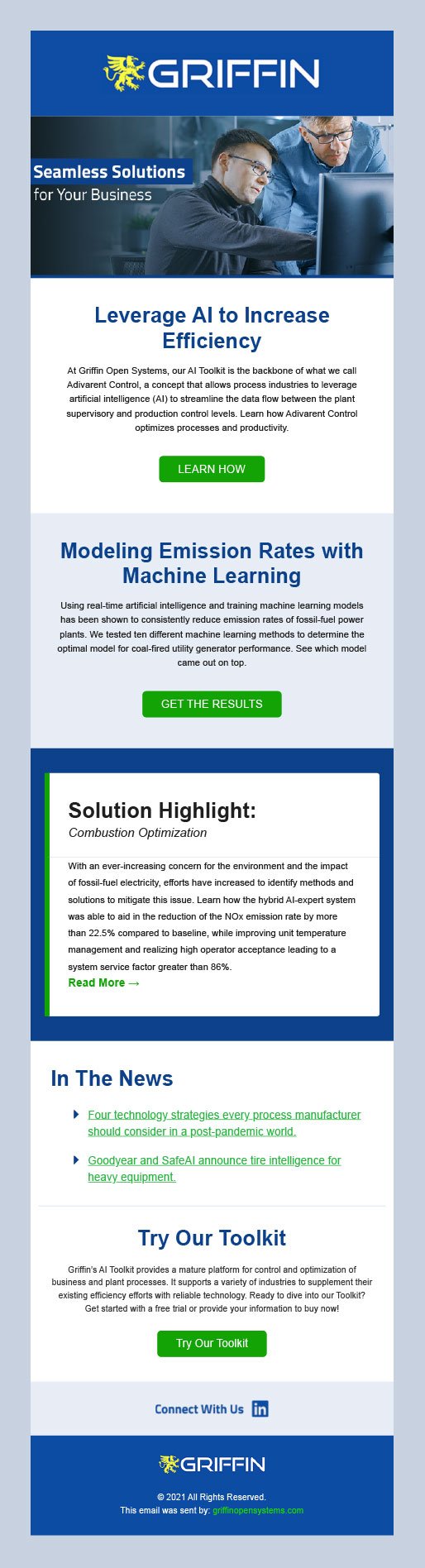 GRIFFIN

Seamless Solutions
for Your Business

Leverage AI to Increase Efficiency

At Griffin Open Systems, our AI Toolkit is the backbone of what we call Adivarent Control, a concept that allows process industries to leverage artificial intelligence (AI) to streamline the data flow between the plant supervisory and production control levels. Learn how Adivarent Control optimizes processes and productivity.

LEARN HOW

Modeling Emission Rates with Machine Learning

Using real-time artificial intelligence and training machine learning models has been shown to consistently reduce emission rates of fossil-fuel power plants. We tested ten different machine learning methods to determine the optimal model for coal-fired utility generator performance. See which model came out on top.

GET THE RESULTS

Solution Highlight:
Combustion Optimization

With an ever-increasing concern for the environment and the impact of fossil-fuel electricity, efforts have increased to identify methods and solutions to mitigate this issue. Learn how the hybrid AI-expert system was able to aid in the reduction of the NOx emission rate by more than 22.5% compared to baseline, while improving unit temperature management and realizing high operator acceptance leading to a system service factor greater than 86%.

Read More →

In The News

Four technology strategies every process manufacturer should consider in a post-pandemic world.

Goodyear and SafeAI announce tire intelligence for heavy equipment.

Try Our Toolkit

Griffin's AI Toolkit provides a mature platform for control and optimization of business and plant processes. It supports a variety of industries to supplement their existing efficiency efforts with reliable technology. Ready to dive into our Toolkit? Get started with a free trial or provide your information to buy now!

Try Our Toolkit

Connect With Us

GRIFFIN

© 2021 All Rights Reserved.
This email was sent by: griffinopensystems.com